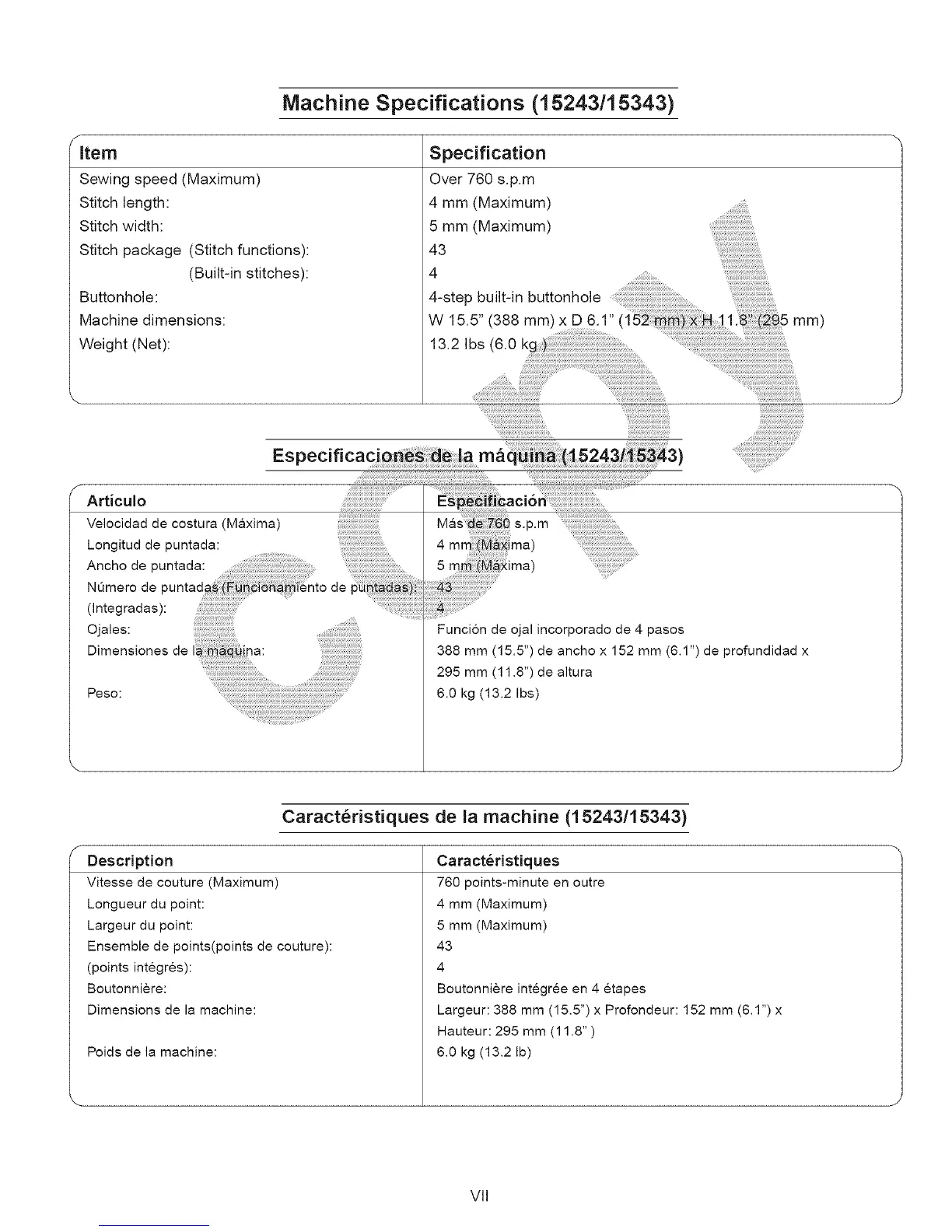 Machine Specifications (15243/15343)

| Item | Specification |
|---|---|
| Sewing speed (Maximum) | Over 760 s.p.m |
| Stitch length: | 4 mm (Maximum) |
| Stitch width: | 5 mm (Maximum) |
| Stitch package (Stitch functions): | 43 |
| (Built-in stitches): | 4 |
| Buttonhole: | 4-step built-in buttonhole |
| Machine dimensions: | W 15.5" (388 mm) x D 6.1" (152 mm) x H 11.8" (295 mm) |
| Weight (Net): | 13.2 lbs (6.0 kg ) |

COPY

Especificaciones de la máquina (15243/15343)

| Artículo | Especificación |
|---|---|
| Velocidad de costura (Máxima) | Más de 760 s.p.m |
| Longitud de puntada: | 4 mm (Máxima) |
| Ancho de puntada: | 5 mm (Máxima) |
| Número de puntadas (Funcionamiento de puntadas): | 43 |
| (Integradas): | 4 |
| Ojales: | Función de ojal incorporado de 4 pasos |
| Dimensiones de la máquina: | 388 mm (15.5") de ancho x 152 mm (6.1") de profundidad x 295 mm (11.8") de altura |
| Peso: | 6.0 kg (13.2 lbs) |

Caractéristiques de la machine (15243/15343)

| Description | Caractéristiques |
|---|---|
| Vitesse de couture (Maximum) | 760 points-minute en outre |
| Longueur du point: | 4 mm (Maximum) |
| Largeur du point: | 5 mm (Maximum) |
| Ensemble de points(points de couture): | 43 |
| (points intégrés): | 4 |
| Boutonnière: | Boutonnière intégrée en 4 étapes |
| Dimensions de la machine: | Largeur: 388 mm (15.5") x Profondeur: 152 mm (6.1") x Hauteur: 295 mm (11.8" ) |
| Poids de la machine: | 6.0 kg (13.2 lb) |

VII